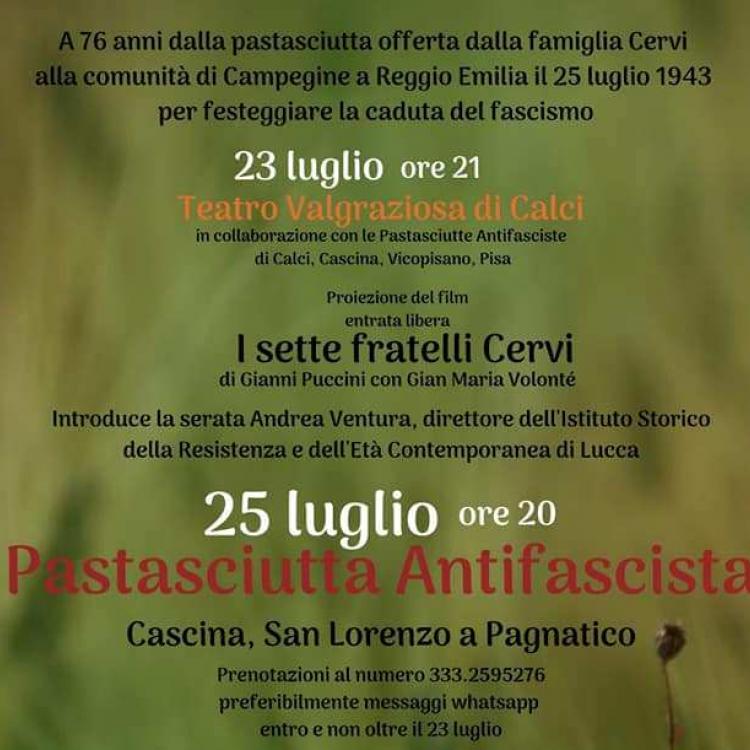 A 76 anni dalla pastasciutta offerta dalla famiglia Cervi alla comunità di Campegine a Reggio Emilia il 25 luglio 1943 per festeggiare la caduta del fascismo

23 luglio ore 21
Teatro Valgraziosa di Calci
in collaborazione con le Pastasciutte Antifasciste di Calci, Cascina, Vicopisano, Pisa

Proiezione del film
entrata libera
I sette fratelli Cervi
di Gianni Puccini con Gian Maria Volonté

Introduce la serata Andrea Ventura, direttore dell'Istituto Storico della Resistenza e dell'Età Contemporanea di Lucca

25 luglio ore 20
Pastasciutta Antifascista
Cascina, San Lorenzo a Pagnatico
Prenotazioni al numero 333.2595276
preferibilmente messaggi whatsapp
entro e non oltre il 23 luglio